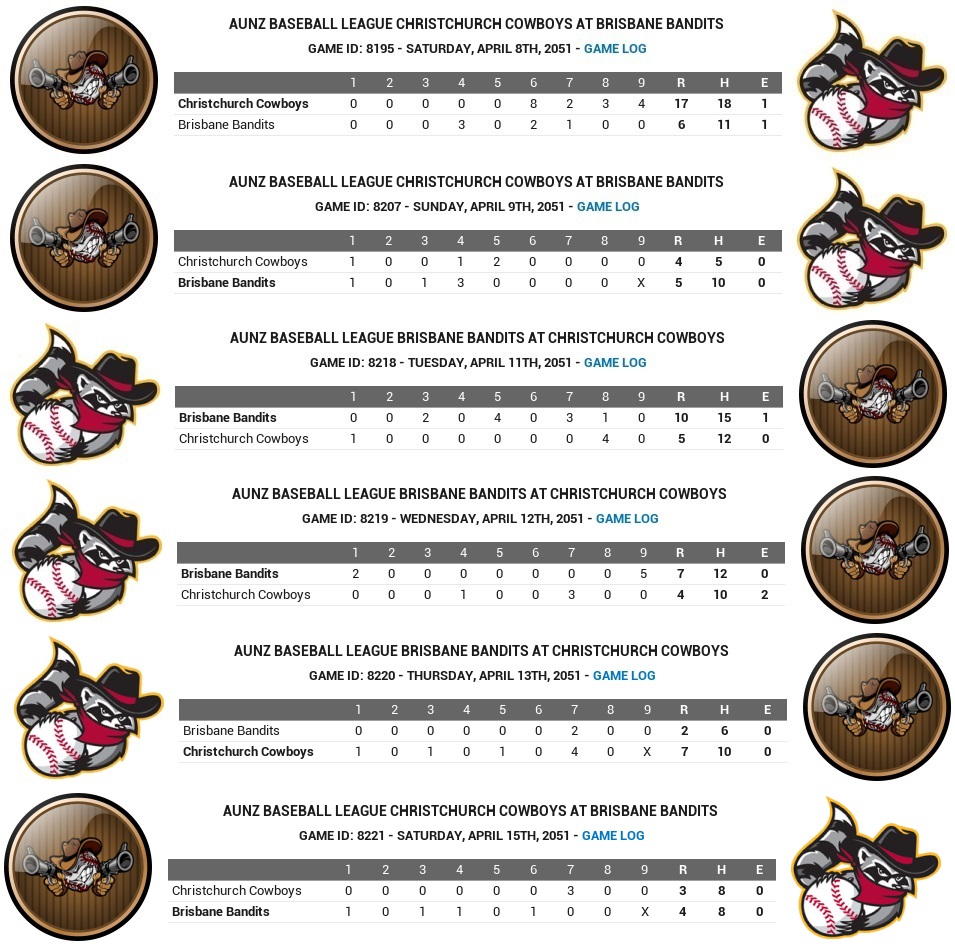 AUNZ BASEBALL LEAGUE CHRISTCHURCH COWBOYS AT BRISBANE BANDITS

GAME ID: 8195 - SATURDAY, APRIL 8TH, 2051 - GAME LOG

| | 1 | 2 | 3 | 4 | 5 | 6 | 7 | 8 | 9 | R | H | E |
|---|---|---|---|---|---|---|---|---|---|---|---|---|
| Christchurch Cowboys | 0 | 0 | 0 | 0 | 0 | 8 | 2 | 3 | 4 | 17 | 18 | 1 |
| Brisbane Bandits | 0 | 0 | 0 | 3 | 0 | 2 | 1 | 0 | 0 | 6 | 11 | 1 |

AUNZ BASEBALL LEAGUE CHRISTCHURCH COWBOYS AT BRISBANE BANDITS

GAME ID: 8207 - SUNDAY, APRIL 9TH, 2051 - GAME LOG

| | 1 | 2 | 3 | 4 | 5 | 6 | 7 | 8 | 9 | R | H | E |
|---|---|---|---|---|---|---|---|---|---|---|---|---|
| Christchurch Cowboys | 1 | 0 | 0 | 1 | 2 | 0 | 0 | 0 | 0 | 4 | 5 | 0 |
| Brisbane Bandits | 1 | 0 | 1 | 3 | 0 | 0 | 0 | 0 | X | 5 | 10 | 0 |

AUNZ BASEBALL LEAGUE BRISBANE BANDITS AT CHRISTCHURCH COWBOYS

GAME ID: 8218 - TUESDAY, APRIL 11TH, 2051 - GAME LOG

| | 1 | 2 | 3 | 4 | 5 | 6 | 7 | 8 | 9 | R | H | E |
|---|---|---|---|---|---|---|---|---|---|---|---|---|
| Brisbane Bandits | 0 | 0 | 2 | 0 | 4 | 0 | 3 | 1 | 0 | 10 | 15 | 1 |
| Christchurch Cowboys | 1 | 0 | 0 | 0 | 0 | 0 | 0 | 4 | 0 | 5 | 12 | 0 |

AUNZ BASEBALL LEAGUE BRISBANE BANDITS AT CHRISTCHURCH COWBOYS

GAME ID: 8219 - WEDNESDAY, APRIL 12TH, 2051 - GAME LOG

| | 1 | 2 | 3 | 4 | 5 | 6 | 7 | 8 | 9 | R | H | E |
|---|---|---|---|---|---|---|---|---|---|---|---|---|
| Brisbane Bandits | 2 | 0 | 0 | 0 | 0 | 0 | 0 | 0 | 5 | 7 | 12 | 0 |
| Christchurch Cowboys | 0 | 0 | 0 | 1 | 0 | 0 | 3 | 0 | 0 | 4 | 10 | 2 |

AUNZ BASEBALL LEAGUE BRISBANE BANDITS AT CHRISTCHURCH COWBOYS

GAME ID: 8220 - THURSDAY, APRIL 13TH, 2051 - GAME LOG

| | 1 | 2 | 3 | 4 | 5 | 6 | 7 | 8 | 9 | R | H | E |
|---|---|---|---|---|---|---|---|---|---|---|---|---|
| Brisbane Bandits | 0 | 0 | 0 | 0 | 0 | 0 | 2 | 0 | 0 | 2 | 6 | 0 |
| Christchurch Cowboys | 1 | 0 | 1 | 0 | 1 | 0 | 4 | 0 | X | 7 | 10 | 0 |

AUNZ BASEBALL LEAGUE CHRISTCHURCH COWBOYS AT BRISBANE BANDITS

GAME ID: 8221 - SATURDAY, APRIL 15TH, 2051 - GAME LOG

| | 1 | 2 | 3 | 4 | 5 | 6 | 7 | 8 | 9 | R | H | E |
|---|---|---|---|---|---|---|---|---|---|---|---|---|
| Christchurch Cowboys | 0 | 0 | 0 | 0 | 0 | 0 | 3 | 0 | 0 | 3 | 8 | 0 |
| Brisbane Bandits | 1 | 0 | 1 | 1 | 0 | 1 | 0 | 0 | X | 4 | 8 | 0 |